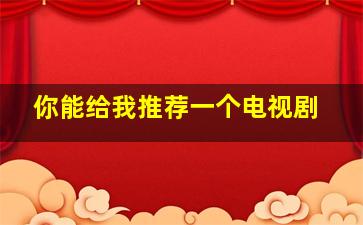 你能给我推荐一个电视剧